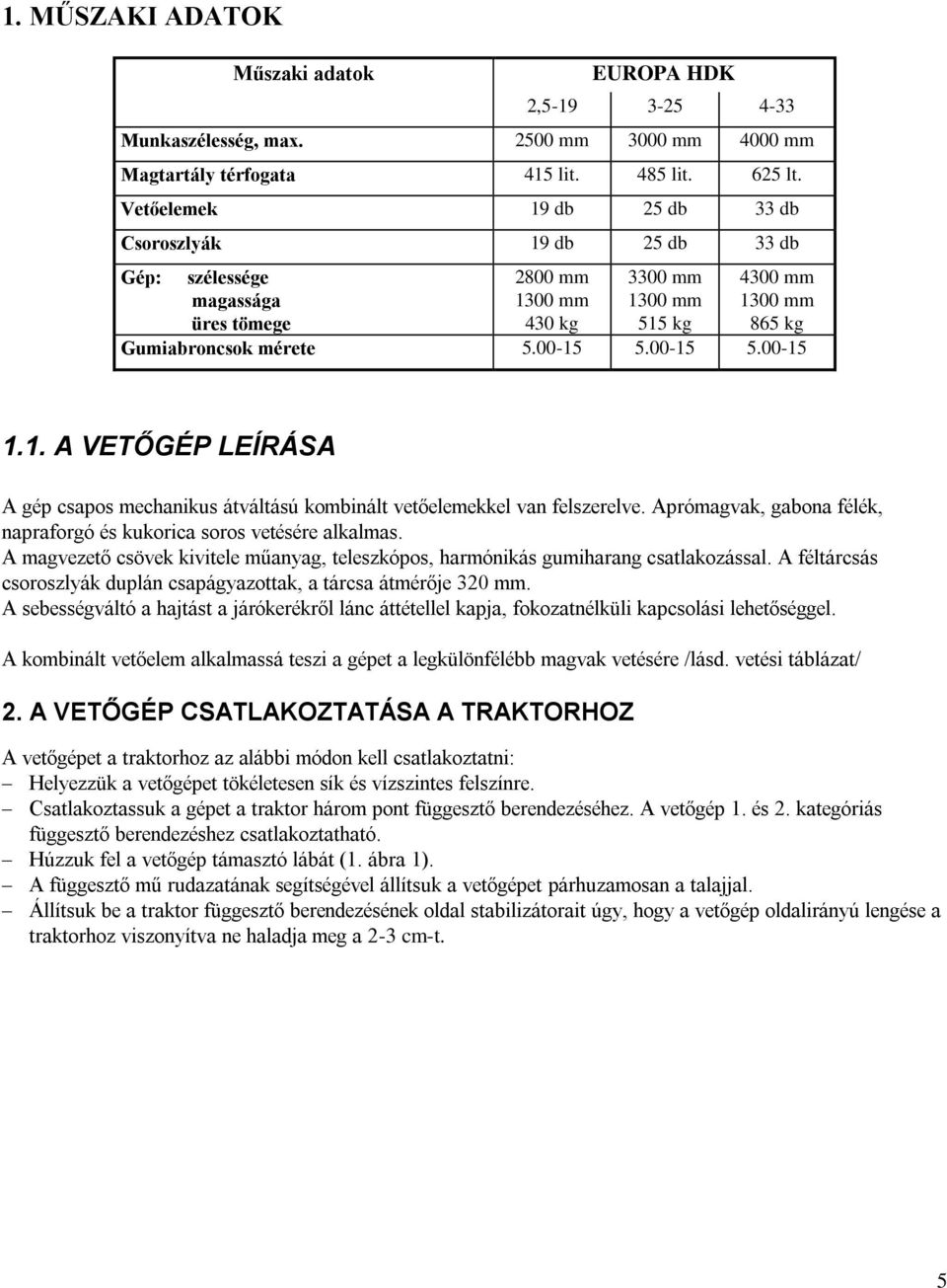 1. MŰSZAKI ADATOK

| Műszaki adatok | EUROPA HDK | | |
|---|---|---|---|
| | 2,5-19 | 3-25 | 4-33 |
| Munkaszélesség, max. | 2500 mm | 3000 mm | 4000 mm |
| Magtartály térfogata | 415 lit. | 485 lit. | 625 lt. |
| Vetőelemek | 19 db | 25 db | 33 db |
| Csoroszlyák | 19 db | 25 db | 33 db |
| Gép: szélessége magassága üres tömege | 2800 mm 1300 mm 430 kg | 3300 mm 1300 mm 515 kg | 4300 mm 1300 mm 865 kg |
| Gumiabroncsok mérete | 5.00-15 | 5.00-15 | 5.00-15 |

1.1. A VETŐGÉP LEÍRÁSA

A gép csapos mechanikus átváltású kombinált vetőelemekkel van felszerelve. Aprómagvak, gabona félék, napraforgó és kukorica soros vetésére alkalmas.
A magvezető csövek kivitele műanyag, teleszkópos, harmónikás gumiharang csatlakozással. A féltárcsás csoroszlyák duplán csapágyazottak, a tárcsa átmérője 320 mm.
A sebességváltó a hajtást a járókerékről lánc áttétellel kapja, fokozatnélküli kapcsolási lehetőséggel.

A kombinált vetőelem alkalmassá teszi a gépet a legkülönfélébb magvak vetésére /lásd. vetési táblázat/

2. A VETŐGÉP CSATLAKOZTATÁSA A TRAKTORHOZ

A vetőgépet a traktorhoz az alábbi módon kell csatlakoztatni:
– Helyezzük a vetőgépet tökéletesen sík és vízszintes felszínre.
– Csatlakoztassuk a gépet a traktor három pont függesztő berendezéséhez. A vetőgép 1. és 2. kategóriás függesztő berendezéshez csatlakoztatható.
– Húzzuk fel a vetőgép támasztó lábát (1. ábra 1).
– A függesztő mű rudazatának segítségével állítsuk a vetőgépet párhuzamosan a talajjal.
– Állítsuk be a traktor függesztő berendezésének oldal stabilizátorait úgy, hogy a vetőgép oldalirányú lengése a traktorhoz viszonyítva ne haladja meg a 2-3 cm-t.

5